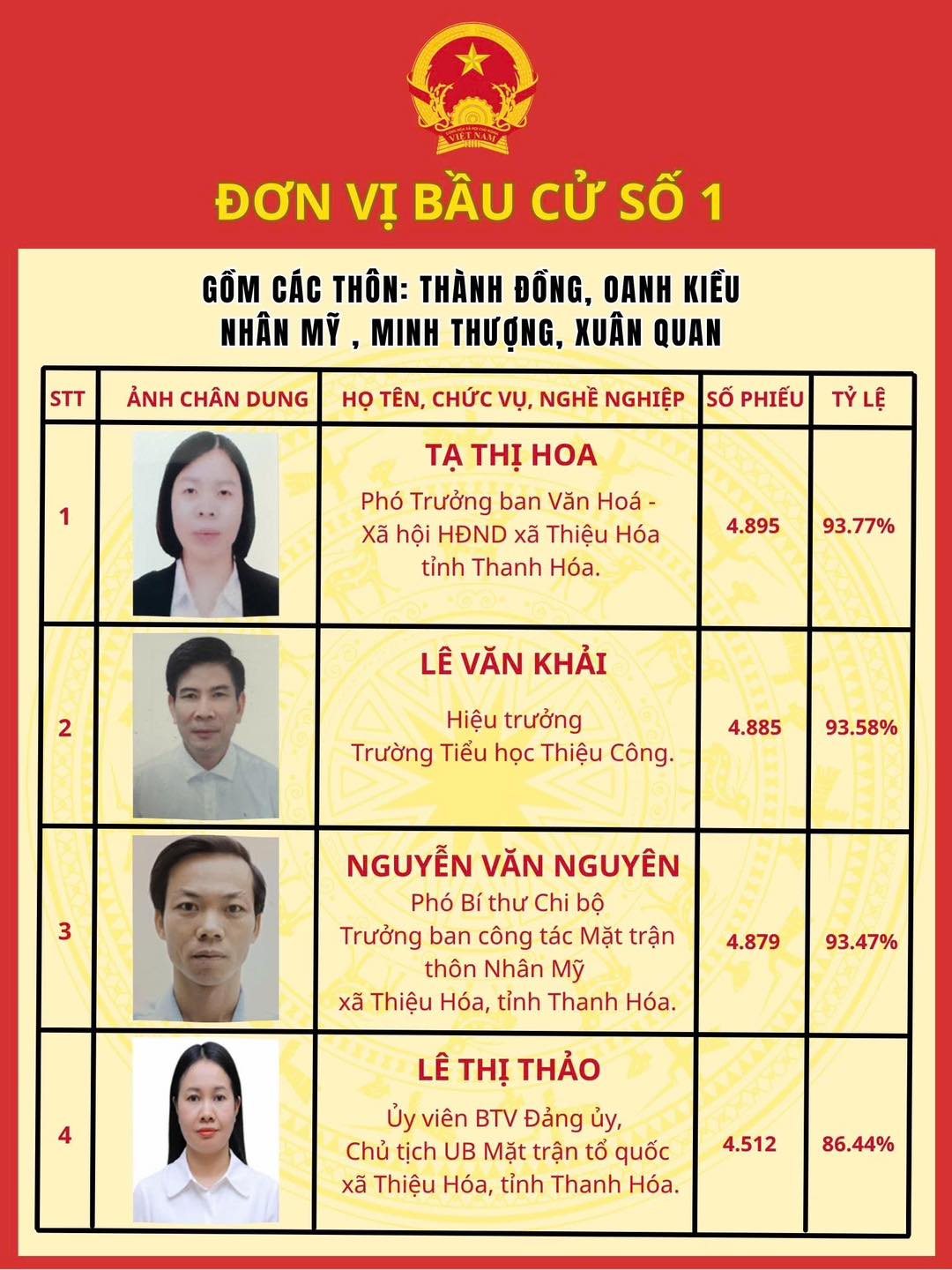 VIỆT NAM

ĐƠN VỊ BẦU CỬ SỐ 1

GỒM CÁC THÔN: THÀNH ĐỒNG, OANH KIỀU
NHÂN MỸ , MINH THƯỢNG, XUÂN QUAN

| STT | ẢNH CHÂN DUNG | HỌ TÊN, CHỨC VỤ, NGHỀ NGHIỆP | SỐ PHIẾU | TỶ LỆ |
|---|---|---|---|---|
| 1 | | TẠ THỊ HOA Phó Trưởng ban Văn Hoá - Xã hội HĐND xã Thiệu Hóa tỉnh Thanh Hóa. | 4.895 | 93.77% |
| 2 | | LÊ VĂN KHẢI Hiệu trưởng Trường Tiểu học Thiệu Công. | 4.885 | 93.58% |
| 3 | | NGUYỄN VĂN NGUYÊN Phó Bí thư Chi bộ Trưởng ban công tác Mặt trận thôn Nhân Mỹ xã Thiệu Hóa, tỉnh Thanh Hóa. | 4.879 | 93.47% |
| 4 | | LÊ THỊ THẢO Ủy viên BTV Đảng ủy, Chủ tịch UB Mặt trận tổ quốc xã Thiệu Hóa, tỉnh Thanh Hóa. | 4.512 | 86.44% |